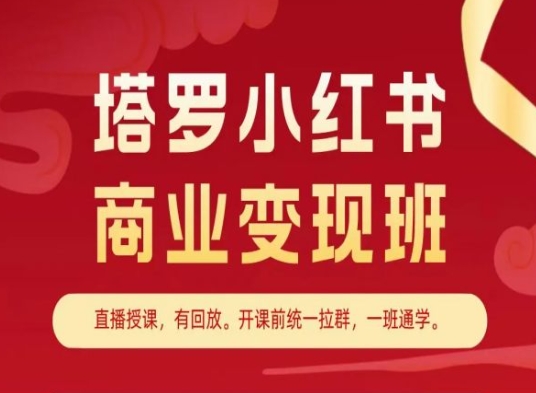 塔罗小红书
商业变现班

直播授课，有回放。开课前统一拉群，一班通学。